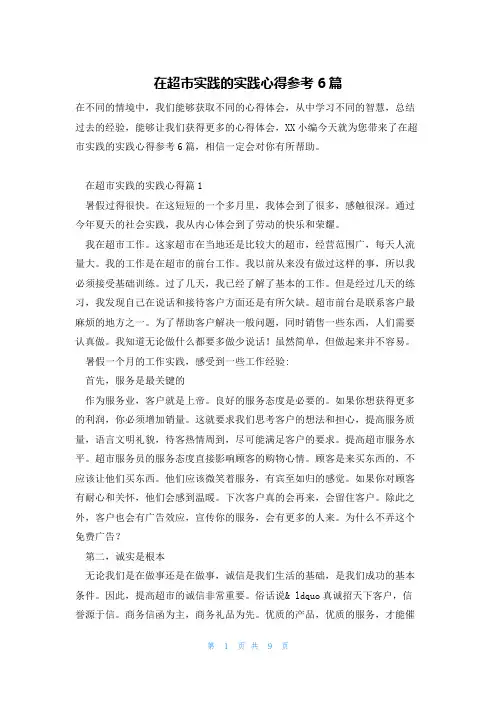 在超市实践的实践心得参考 6 篇

在不同的情境中，我们能够获取不同的心得体会，从中学习不同的智慧，总结过去的经验，能够让我们获得更多的心得体会，XX 小编今天就为您带来了在超市实践的实践心得参考 6 篇，相信一定会对你有所帮助。

在超市实践的实践心得篇 1

暑假过得很快。在这短短的一个多月里，我体会到了很多，感触很深。通过今年夏天的社会实践，我从内心体会到了劳动的快乐和荣耀。

我在超市工作。这家超市在当地还是比较大的超市，经营范围广，每天人流量大。我的工作是在超市的前台工作。我以前从来没有做过这样的事，所以我必须接受基础训练。过了几天，我已经了解了基本的工作。但是经过几天的练习，我发现自己在说话和接待客户方面还是有所欠缺。超市前台是联系客户最麻烦的地方之一。为了帮助客户解决一般问题，同时销售一些东西，人们需要认真做。我知道无论做什么都要多做少说话！虽然简单，但做起来并不容易。

暑假一个月的工作实践，感受到一些工作经验：

首先，服务是最关键的

作为服务业，客户就是上帝。良好的服务态度是必要的。如果你想获得更多的利润，你必须增加销量。这就要求我们思考客户的想法和担心，提高服务质量，语言文明礼貌，待客热情周到，尽可能满足客户的要求。提高超市服务水平。超市服务员的服务态度直接影响顾客的购物心情。顾客是来买东西的，不应该让他们买东西。他们应该微笑着服务，有宾至如归的感觉。如果你对顾客有耐心和关怀，他们会感到温暖。下次客户真的会再来，会留住客户。除此之外，客户也会有广告效应，宣传你的服务，会有更多的人来。为什么不弄这个免费广告？

第二，诚实是根本

无论我们是在做事还是在做事，诚信是我们生活的基础，是我们成功的基本条件。因此，提高超市的诚信非常重要。俗话说& ldquo 真诚招天下客户，信誉源于信。商务信函为主，商务礼品为先。优质的产品，优质的服务，才能催

第 1 页 共 9 页